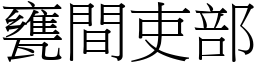 甕間吏部